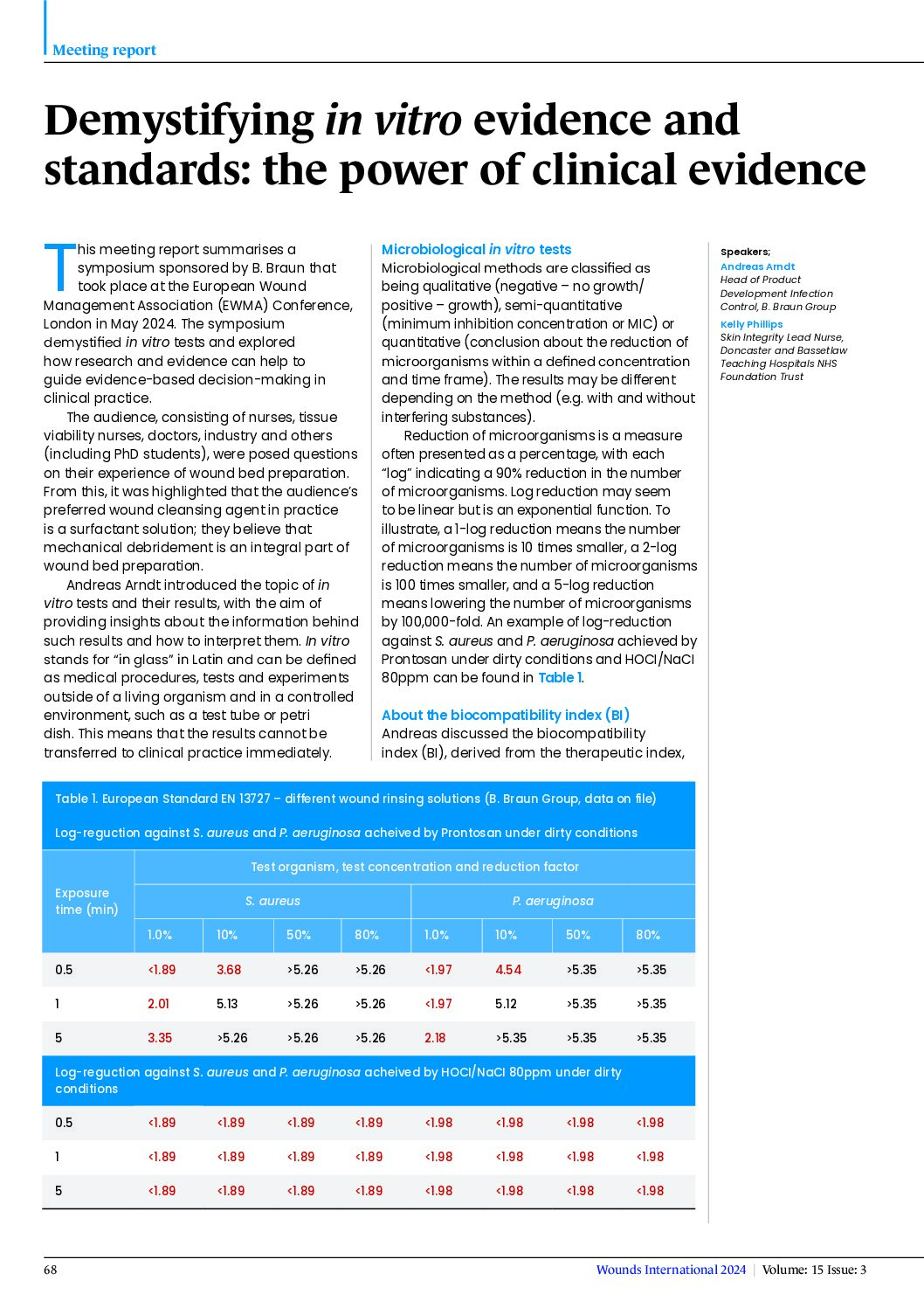 Meeting report

Demystifying in vitro evidence and standards: the power of clinical evidence

This meeting report summarises a symposium sponsored by B. Braun that took place at the European Wound Management Association (EWMA) Conference, London in May 2024. The symposium demystified in vitro tests and explored how research and evidence can help to guide evidence-based decision-making in clinical practice.

The audience, consisting of nurses, tissue viability nurses, doctors, industry and others (including PhD students), were posed questions on their experience of wound bed preparation. From this, it was highlighted that the audience's preferred wound cleansing agent in practice is a surfactant solution; they believe that mechanical debridement is an integral part of wound bed preparation.

Andreas Arndt introduced the topic of in vitro tests and their results, with the aim of providing insights about the information behind such results and how to interpret them. In vitro stands for "in glass" in Latin and can be defined as medical procedures, tests and experiments outside of a living organism and in a controlled environment, such as a test tube or petri dish. This means that the results cannot be transferred to clinical practice immediately.

Microbiological in vitro tests
Microbiological methods are classified as being qualitative (negative – no growth/ positive – growth), semi-quantitative (minimum inhibition concentration or MIC) or quantitative (conclusion about the reduction of microorganisms within a defined concentration and time frame). The results may be different depending on the method (e.g. with and without interfering substances).

Reduction of microorganisms is a measure often presented as a percentage, with each "log" indicating a 90% reduction in the number of microorganisms. Log reduction may seem to be linear but is an exponential function. To illustrate, a 1-log reduction means the number of microorganisms is 10 times smaller, a 2-log reduction means the number of microorganisms is 100 times smaller, and a 5-log reduction means lowering the number of microorganisms by 100,000-fold. An example of log-reduction against S. aureus and P. aeruginosa achieved by Prontosan under dirty conditions and HOCl/NaCl 80ppm can be found in Table 1.

About the biocompatibility index (BI)
Andreas discussed the biocompatibility index (BI), derived from the therapeutic index,

Speakers;
Andreas Arndt
Head of Product Development Infection Control, B. Braun Group
Kelly Phillips
Skin Integrity Lead Nurse, Doncaster and Bassetlaw Teaching Hospitals NHS Foundation Trust

Table 1. European Standard EN 13727 – different wound rinsing solutions (B. Braun Group, data on file)

Log-reguction against S. aureus and P. aeruginosa acheived by Prontosan under dirty conditions

| Exposure time (min) | Test organism, test concentration and reduction factor | | | | | | | |
|---|---|---|---|---|---|---|---|---|
| | S. aureus | | | | P. aeruginosa | | | |
| | 1.0% | 10% | 50% | 80% | 1.0% | 10% | 50% | 80% |
| 0.5 | <1.89 | 3.68 | >5.26 | >5.26 | <1.97 | 4.54 | >5.35 | >5.35 |
| 1 | 2.01 | 5.13 | >5.26 | >5.26 | <1.97 | 5.12 | >5.35 | >5.35 |
| 5 | 3.35 | >5.26 | >5.26 | >5.26 | 2.18 | >5.35 | >5.35 | >5.35 |
| Log-reguction against S. aureus and P. aeruginosa acheived by HOCl/NaCl 80ppm under dirty conditions | | | | | | | | |
| 0.5 | <1.89 | <1.89 | <1.89 | <1.89 | <1.98 | <1.98 | <1.98 | <1.98 |
| 1 | <1.89 | <1.89 | <1.89 | <1.89 | <1.98 | <1.98 | <1.98 | <1.98 |
| 5 | <1.89 | <1.89 | <1.89 | <1.89 | <1.98 | <1.98 | <1.98 | <1.98 |

68
Wounds International 2024 | Volume: 15 Issue: 3